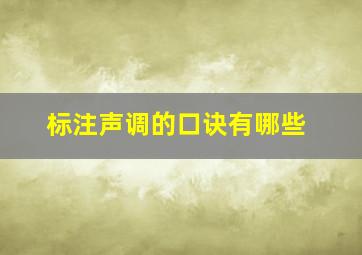 标注声调的口诀有哪些